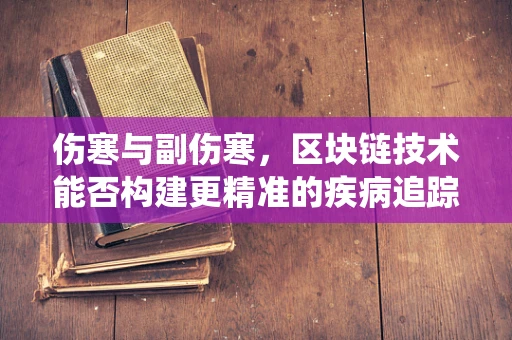 伤寒与副伤寒，区块链技术能否构建更精准的疾病追踪